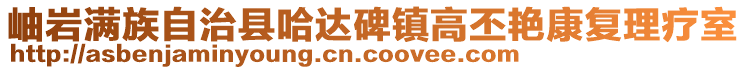 岫岩满族自治县哈达碑镇高丕艳康复理疗室
http://asbenjaminyoung.cn.coovee.com